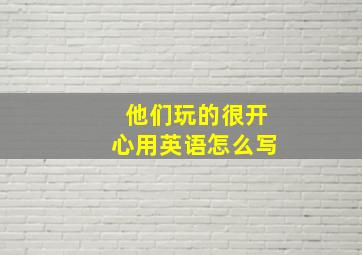 他们玩的很开心用英语怎么写